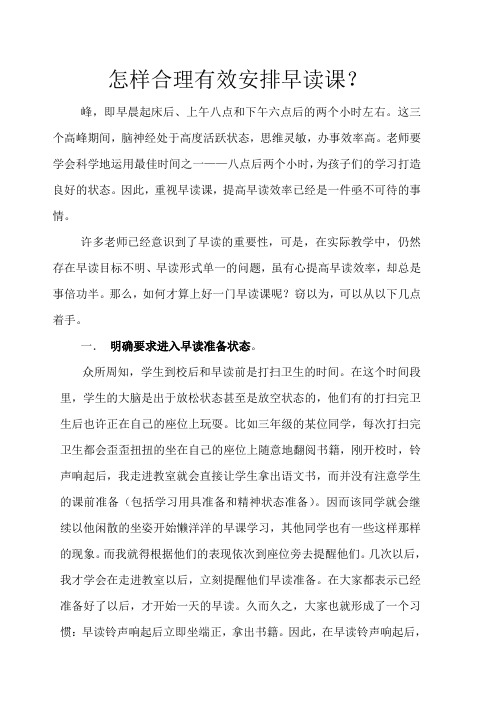 怎样合理有效安排早读课？

峰，即早晨起床后、上午八点和下午六点后的两个小时左右。这三个高峰期间，脑神经处于高度活跃状态，思维灵敏，办事效率高。老师要学会科学地运用最佳时间之一——八点后两个小时，为孩子们的学习打造良好的状态。因此，重视早读课，提高早读效率已经是一件亟不可待的事情。

许多老师已经意识到了早读的重要性，可是，在实际教学中，仍然存在早读目标不明、早读形式单一的问题，虽有心提高早读效率，却总是事倍功半。那么，如何才算上好一门早读课呢？窃以为，可以从以下几点着手。

一. 明确要求进入早读准备状态。

众所周知，学生到校后和早读前是打扫卫生的时间。在这个时间段里，学生的大脑是出于放松状态甚至是放空状态的，他们有的打扫完卫生后也许正在自己的座位上玩耍。比如三年级的某位同学，每次打扫完卫生都会歪歪扭扭的坐在自己的座位上随意地翻阅书籍，刚开校时，铃声响起后，我走进教室就会直接让学生拿出语文书，而并没有注意学生的课前准备（包括学习用具准备和精神状态准备）。因而该同学就会继续以他闲散的坐姿开始懒洋洋的早课学习，其他同学也有一些这样那样的现象。而我就得根据他们的表现依次到座位旁去提醒他们。几次以后，我才学会在走进教室以后，立刻提醒他们早读准备。在大家都表示已经准备好了以后，才开始一天的早读。久而久之，大家也就形成了一个习惯：早读铃声响起后立即坐端正，拿出书籍。因此，在早读铃声响起后，